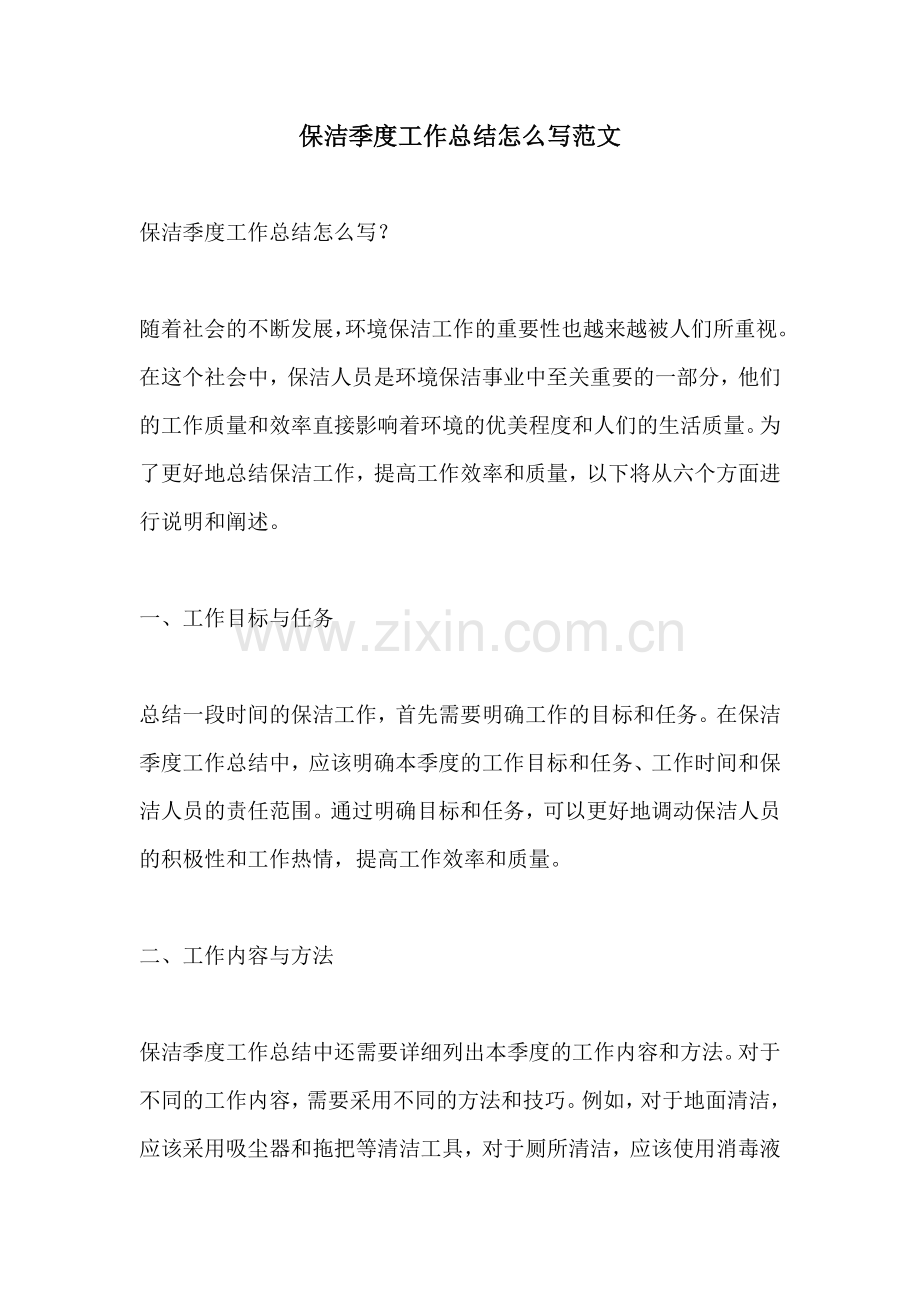 保洁季度工作总结怎么写范文

保洁季度工作总结怎么写？

随着社会的不断发展，环境保洁工作的重要性也越来越被人们所重视。在这个社会中，保洁人员是环境保洁事业中至关重要的一部分，他们的工作质量和效率直接影响着环境的优美程度和人们的生活质量。为了更好地总结保洁工作，提高工作效率和质量，以下将从六个方面进行说明和阐述。

一、工作目标与任务

www.zixin.com.cn

总结一段时间的保洁工作，首先需要明确工作的目标和任务。在保洁季度工作总结中，应该明确本季度的工作目标和任务、工作时间和保洁人员的责任范围。通过明确目标和任务，可以更好地调动保洁人员的积极性和工作热情，提高工作效率和质量。

二、工作内容与方法

保洁季度工作总结中还需要详细列出本季度的工作内容和方法。对于不同的工作内容，需要采用不同的方法和技巧。例如，对于地面清洁，应该采用吸尘器和拖把等清洁工具，对于厕所清洁，应该使用消毒液